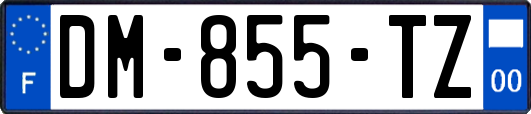 F
DM-855-TZ
00